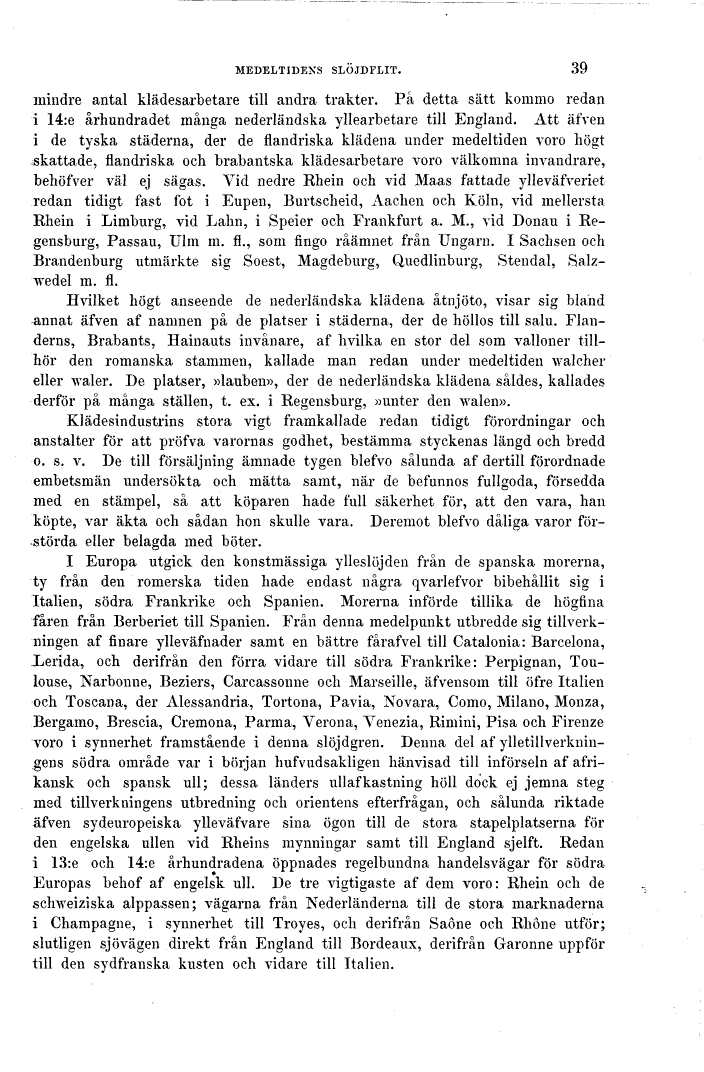 MEDELTIDENS SLÖJDFLIT.

39

mindre antal klädesarbetare till andra trakter. På detta sätt kommo redan i 14:e århundradet många nederländska yllearbetare till England. Att äfven i de tyska städerna, der de flandriska klädena under medeltiden voro högt skattade, flandriska och brabantska klädesarbetare voro välkomna invandrare, behöfver väl ej sägas. Vid nedre Rhein och vid Maas fattade ylleväfveriet redan tidigt fast fot i Eupen, Burtscheid, Aachen och Köln, vid mellersta Rhein i Limburg, vid Lahn, i Speier och Frankfurt a. M., vid Donau i Regensburg, Passau, Ulm m. fl., som fingo råämnet från Ungarn. I Sachsen och Brandenburg utmärkte sig Soest, Magdeburg, Quedlinburg, Stendal, Salzwedel m. fl.

Hvilket högt anseende de nederländska klädena åtnjöto, visar sig bland annat äfven af namnen på de platser i städerna, der de höllos till salu. Flanderns, Brabants, Hainauts invånare, af hvilka en stor del som valloner tillhör den romanska stammen, kallade man redan under medeltiden walcher eller waler. De platser, »lauben», der de nederländska klädena såldes, kallades derför på många ställen, t. ex. i Regensburg, »unter den walen».

Klädesindustrins stora vigt framkallade redan tidigt förordningar och anstalter för att pröfva varornas godhet, bestämma styckenas längd och bredd o. s. v. De till försäljning ämnade tygen blefvo sålunda af dertill förordnade embetsmän undersökta och mätta samt, när de befunnos fullgoda, försedda med en stämpel, så att köparen hade full säkerhet för, att den vara, han köpte, var äkta och sådan hon skulle vara. Deremot blefvo dåliga varor förstörda eller belagda med böter.

I Europa utgick den konstmässiga ylleslöjden från de spanska morerna, ty från den romerska tiden hade endast några qvarlefvor bibehållit sig i Italien, södra Frankrike och Spanien. Morerna införde tillika de högfina fåren från Berberiet till Spanien. Från denna medelpunkt utbredde sig tillverkningen af finare ylleväfnader samt en bättre fårafvel till Catalonia: Barcelona, Lerida, och derifrån den förra vidare till södra Frankrike: Perpignan, Toulouse, Narbonne, Beziers, Carcassonne och Marseille, äfvensom till öfre Italien och Toscana, der Alessandria, Tortona, Pavia, Novara, Como, Milano, Monza, Bergamo, Brescia, Cremona, Parma, Verona, Venezia, Rimini, Pisa och Firenze voro i synnerhet framstående i denna slöjdgren. Denna del af ylletillverkningens södra område var i början hufvudsakligen hänvisad till införseln af afrikansk och spansk ull; dessa länders ullafkastning höll dock ej jemna steg med tillverkningens utbredning och orientens efterfrågan, och sålunda riktade äfven sydeuropeiska ylleväfvare sina ögon till de stora stapelplatserna för den engelska ullen vid Rheins mynningar samt till England sjelft. Redan i 13:e och 14:e århundradena öppnades regelbundna handelsvägar för södra Europas behof af engelsk ull. De tre vigtigaste af dem voro: Rhein och de schweiziska alppassen; vägarna från Nederländerna till de stora marknaderna i Champagne, i synnerhet till Troyes, och derifrån Saône och Rhône utför; slutligen sjövägen direkt från England till Bordeaux, derifrån Garonne uppför till den sydfranska kusten och vidare till Italien.